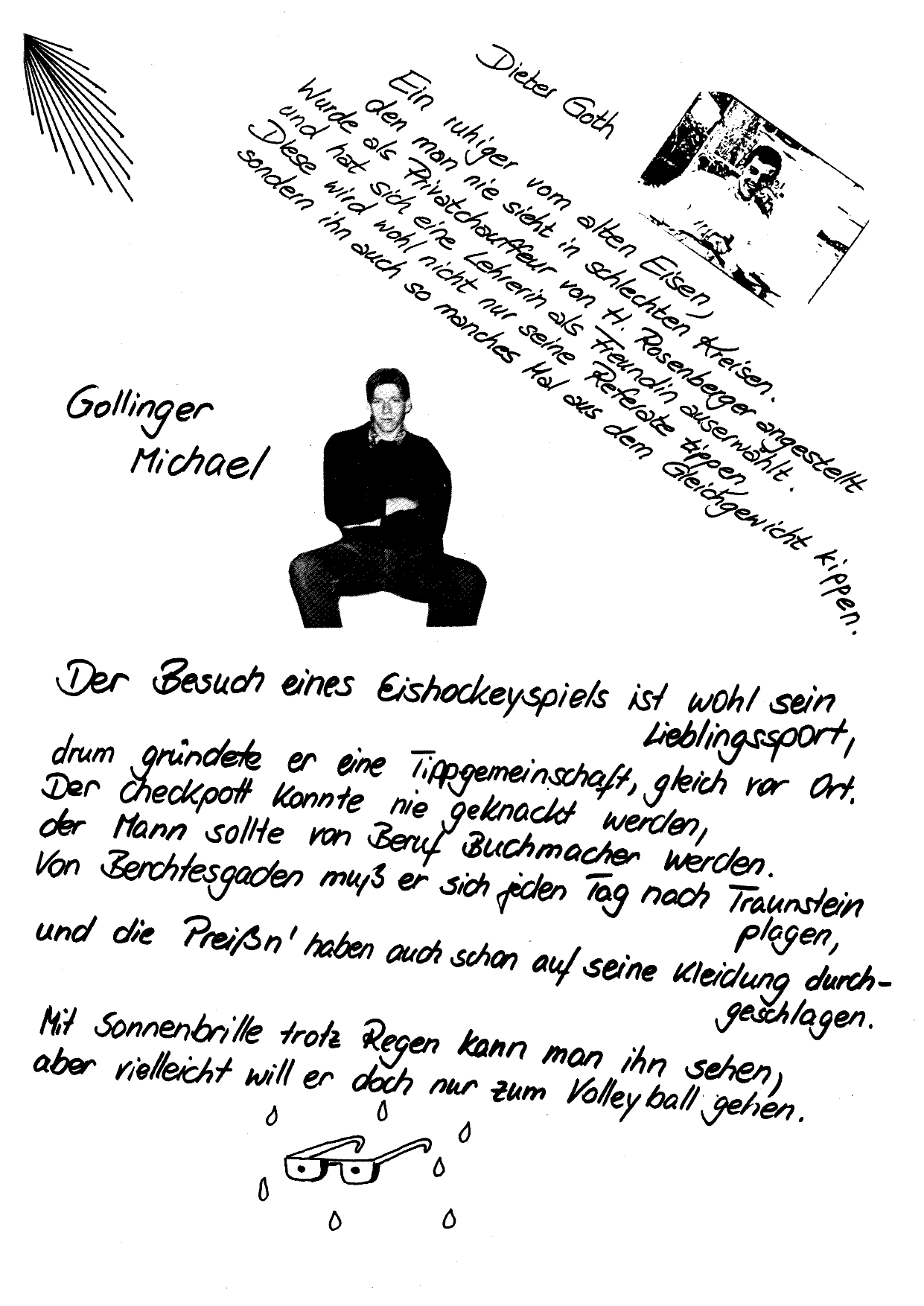 Dieter Goth

Ein ruhiger vom alten Eisen,
den man nie sieht in schlechten Kreisen.
Wurde als Privatchauffeur von H. Rosenberger angestellt
und hat sich eine Lehrerin als Freundin auserwählt.
Diese wird wohl nicht nur seine Referate tippen,
sondern ihn auch so manches Mal aus dem Gleichgewicht kippen.

Gollinger Michael

Der Besuch eines Eishockeyspiels ist wohl sein Lieblingssport,
drum gründete er eine Tippgemeinschaft, gleich vor Ort.
Der Checkpott konnte nie geknackt werden,
der Mann sollte von Beruf Buchmacher werden.
Von Berchtesgaden muß er sich jeden Tag nach Traunstein plagen,
und die 'Preißn' haben auch schon auf seine Kleidung durchgeschlagen.
Mit Sonnenbrille trotz Regen kann man ihn sehen,
aber vielleicht will er doch nur zum Volleyball gehen.